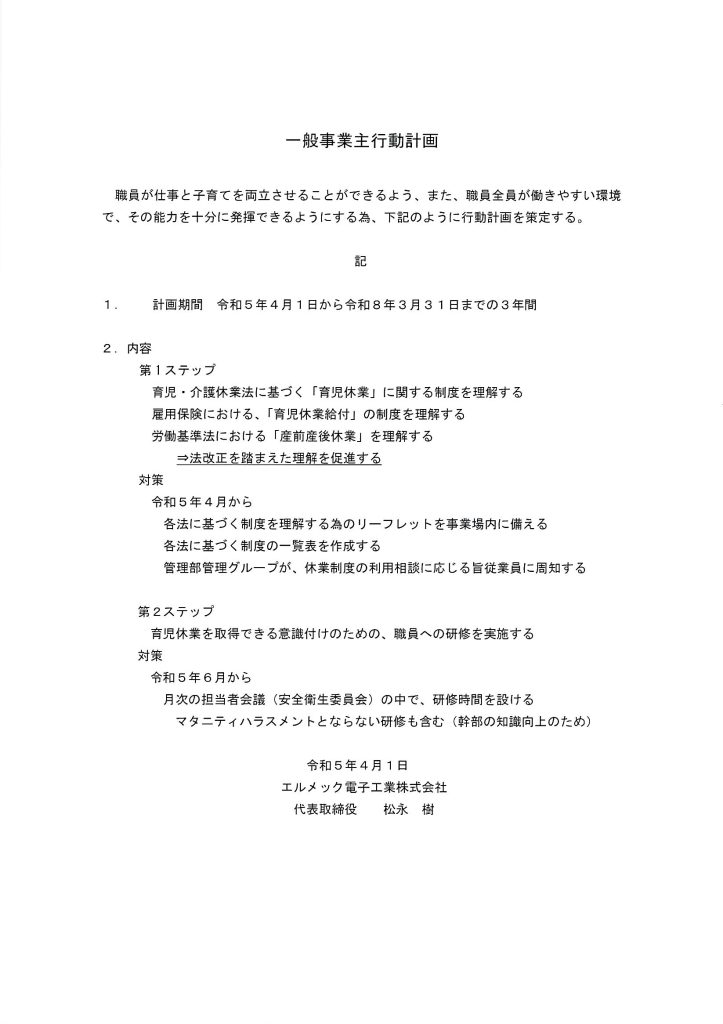 一般事業主行動計画

職員が仕事と子育てを両立させることができるよう、また、職員全員が働きやすい環境で、その能力を十分に発揮できるようにする為、下記のように行動計画を策定する。

記

１．　計画期間　令和５年４月１日から令和８年３月３１日までの３年間

２．内容
第１ステップ
育児・介護休業法に基づく「育児休業」に関する制度を理解する
雇用保険における、「育児休業給付」の制度を理解する
労働基準法における「産前産後休業」を理解する
⇒法改正を踏まえた理解を促進する
対策
令和５年４月から
各法に基づく制度を理解する為のリーフレットを事業場内に備える
各法に基づく制度の一覧表を作成する
管理部管理グループが、休業制度の利用相談に応じる旨従業員に周知する

第２ステップ
育児休業を取得できる意識付けのための、職員への研修を実施する
対策
令和５年６月から
月次の担当者会議（安全衛生委員会）の中で、研修時間を設ける
マタニティハラスメントとならない研修も含む（幹部の知識向上のため）

令和５年４月１日
エルメック電子工業株式会社
代表取締役　　松永　樹